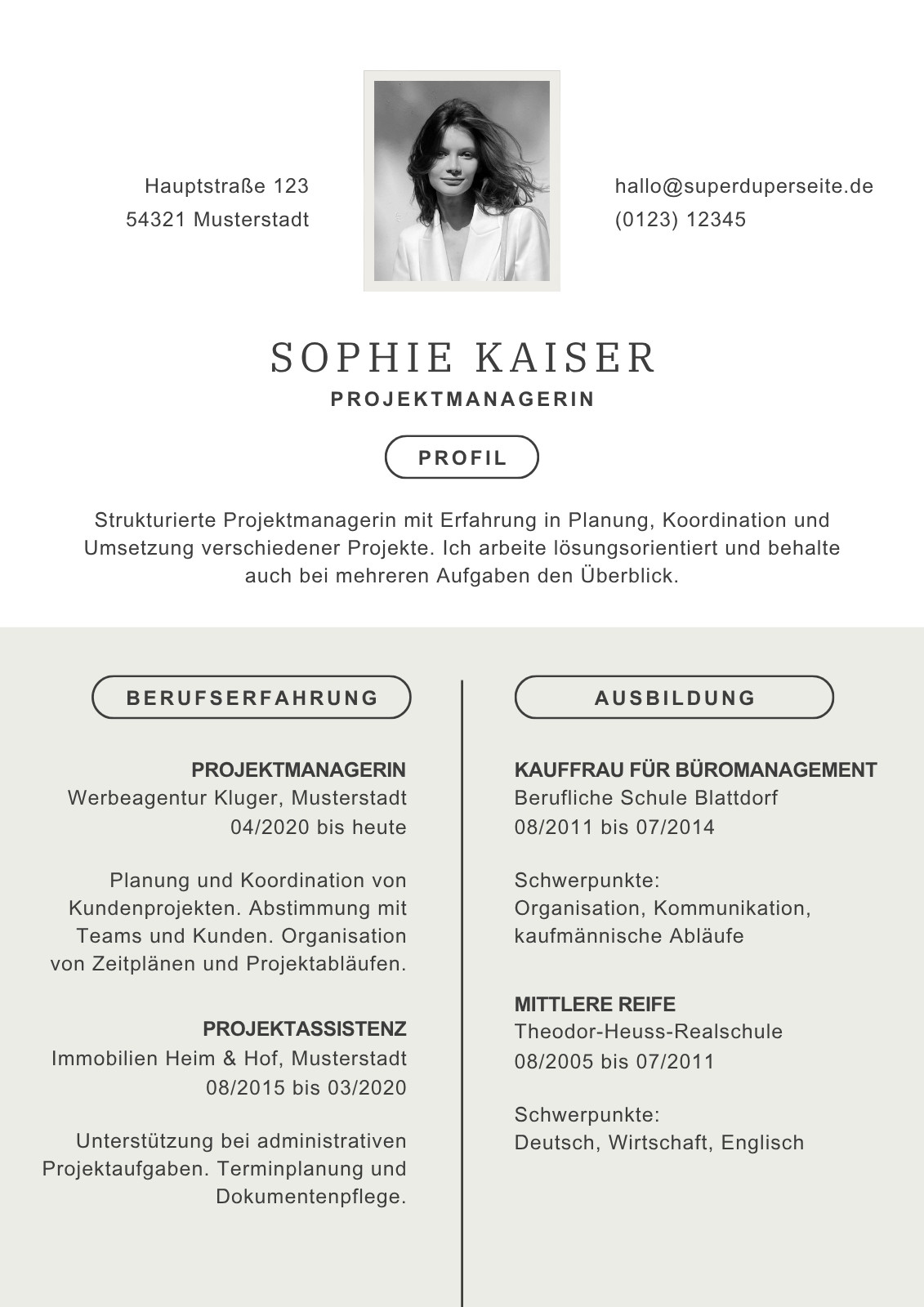 Hauptstraße 123
54321 Musterstadt

hallo@superduperseite.de
(0123) 12345

SOPHIE KAISER
PROJEKTMANAGERIN

PROFIL

Strukturierte Projektmanagerin mit Erfahrung in Planung, Koordination und Umsetzung verschiedener Projekte. Ich arbeite lösungsorientiert und behalte auch bei mehreren Aufgaben den Überblick.

BERUFSERFAHRUNG

PROJEKTMANAGERIN
Werbeagentur Kluger, Musterstadt
04/2020 bis heute

Planung und Koordination von Kundenprojekten. Abstimmung mit Teams und Kunden. Organisation von Zeitplänen und Projektabläufen.

PROJEKTASSISTENZ
Immobilien Heim & Hof, Musterstadt
08/2015 bis 03/2020

Unterstützung bei administrativen Projektaufgaben. Terminplanung und Dokumentenpflege.

AUSBILDUNG

KAUFFRAU FÜR BÜROMANAGEMENT
Berufliche Schule Blattdorf
08/2011 bis 07/2014

Schwerpunkte:
Organisation, Kommunikation, kaufmännische Abläufe

MITTLERE REIFE
Theodor-Heuss-Realschule
08/2005 bis 07/2011

Schwerpunkte:
Deutsch, Wirtschaft, Englisch